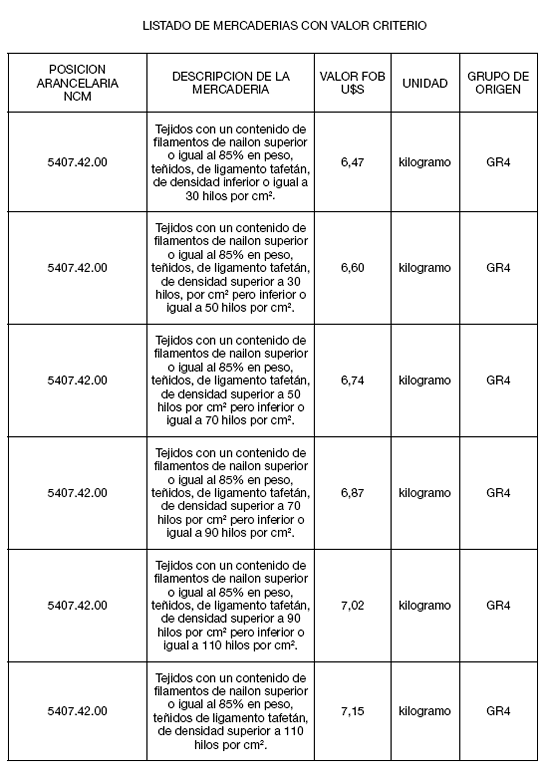 LISTADO DE MERCADERIAS CON VALOR CRITERIO

| POSICION ARANCELARIA NCM | DESCRIPCION DE LA MERCADERIA | VALOR FOB U$S | UNIDAD | GRUPO DE ORIGEN |
|---|---|---|---|---|
| 5407.42.00 | Tejidos con un contenido de filamentos de nailon superior o igual al 85% en peso, teñidos, de ligamento tafetán, de densidad inferior o igual a 30 hilos por cm². | 6,47 | kilogramo | GR4 |
| 5407.42.00 | Tejidos con un contenido de filamentos de nailon superior o igual al 85% en peso, teñidos, de ligamento tafetán, de densidad superior a 30 hilos, por cm² pero inferior o igual a 50 hilos por cm². | 6,60 | kilogramo | GR4 |
| 5407.42.00 | Tejidos con un contenido de filamentos de nailon superior o igual al 85% en peso, teñidos, de ligamento tafetán, de densidad superior a 50 hilos por cm² pero inferior o igual a 70 hilos por cm². | 6,74 | kilogramo | GR4 |
| 5407.42.00 | Tejidos con un contenido de filamentos de nailon superior o igual al 85% en peso, teñidos, de ligamento tafetán, de densidad superior a 70 hilos por cm² pero inferior o igual a 90 hilos por cm². | 6,87 | kilogramo | GR4 |
| 5407.42.00 | Tejidos con un contenido de filamentos de nailon superior o igual al 85% en peso, teñidos, de ligamento tafetán, de densidad superior a 90 hilos por cm² pero inferior o igual a 110 hilos por cm². | 7,02 | kilogramo | GR4 |
| 5407.42.00 | Tejidos con un contenido de filamentos de nailon superior o igual al 85% en peso, teñidos de ligamento tafetán, de densidad superior a 110 hilos por cm². | 7,15 | kilogramo | GR4 |